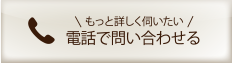 \ もっと詳しく伺いたい /
電話で問い合わせる